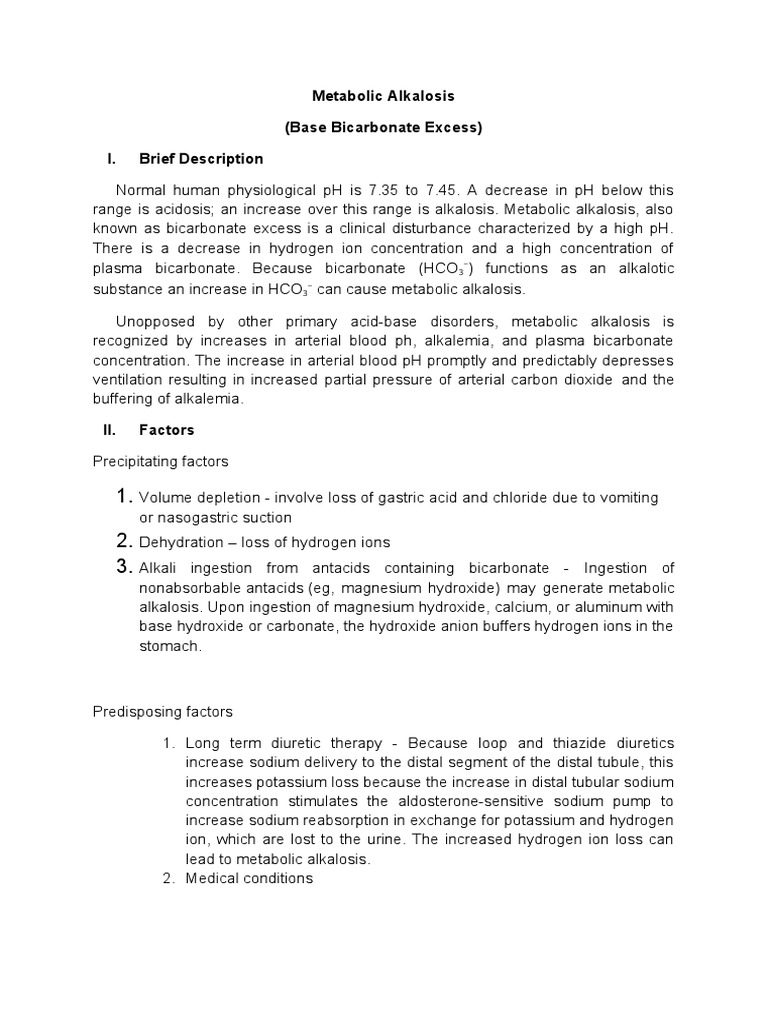 Metabolic Alkalosis

(Base Bicarbonate Excess)

I. Brief Description

Normal human physiological pH is 7.35 to 7.45. A decrease in pH below this range is acidosis; an increase over this range is alkalosis. Metabolic alkalosis, also known as bicarbonate excess is a clinical disturbance characterized by a high pH. There is a decrease in hydrogen ion concentration and a high concentration of plasma bicarbonate. Because bicarbonate ($HCO_3^-$) functions as an alkalotic substance an increase in $HCO_3^-$ can cause metabolic alkalosis.

Unopposed by other primary acid-base disorders, metabolic alkalosis is recognized by increases in arterial blood ph, alkalemia, and plasma bicarbonate concentration. The increase in arterial blood pH promptly and predictably depresses ventilation resulting in increased partial pressure of arterial carbon dioxide and the buffering of alkalemia.

II. Factors

Precipitating factors

1. Volume depletion - involve loss of gastric acid and chloride due to vomiting or nasogastric suction
2. Dehydration – loss of hydrogen ions
3. Alkali ingestion from antacids containing bicarbonate - Ingestion of nonabsorbable antacids (eg, magnesium hydroxide) may generate metabolic alkalosis. Upon ingestion of magnesium hydroxide, calcium, or aluminum with base hydroxide or carbonate, the hydroxide anion buffers hydrogen ions in the stomach.

Predisposing factors

1. Long term diuretic therapy - Because loop and thiazide diuretics increase sodium delivery to the distal segment of the distal tubule, this increases potassium loss because the increase in distal tubular sodium concentration stimulates the aldosterone-sensitive sodium pump to increase sodium reabsorption in exchange for potassium and hydrogen ion, which are lost to the urine. The increased hydrogen ion loss can lead to metabolic alkalosis.
2. Medical conditions